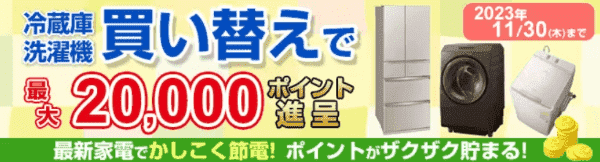 冷蔵庫
洗濯機
買い替えで

2023年
11/30(木)まで

最大 20,000 ポイント 進呈

最新家電でかしこく節電! ポイントがザクザク貯まる!